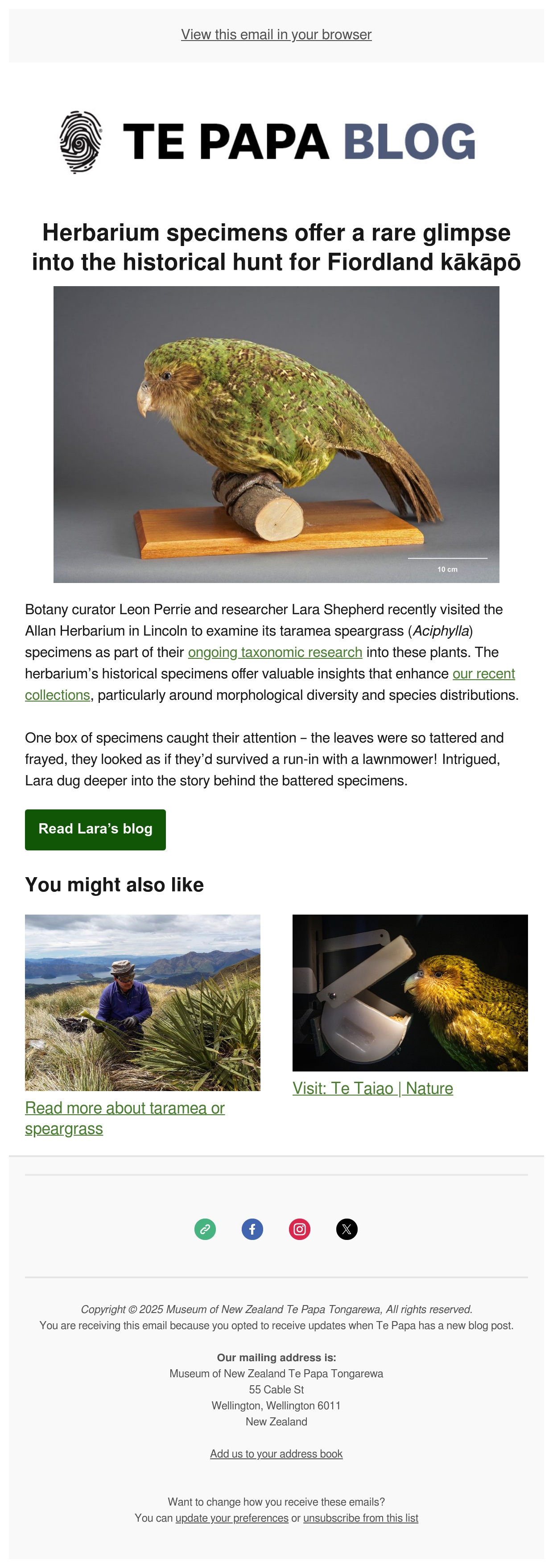 View this email in your browser

TE PAPA BLOG

Herbarium specimens offer a rare glimpse into the historical hunt for Fiordland kākāpō

10 cm

Botany curator Leon Perrie and researcher Lara Shepherd recently visited the Allan Herbarium in Lincoln to examine its taramea speargrass (Aciphylla) specimens as part of their ongoing taxonomic research into these plants. The herbarium's historical specimens offer valuable insights that enhance our recent collections, particularly around morphological diversity and species distributions.

One box of specimens caught their attention – the leaves were so tattered and frayed, they looked as if they'd survived a run-in with a lawnmower! Intrigued, Lara dug deeper into the story behind the battered specimens.

Read Lara's blog

You might also like

Read more about taramea or speargrass

Visit: Te Taiao | Nature

Copyright © 2025 Museum of New Zealand Te Papa Tongarewa, All rights reserved.
You are receiving this email because you opted to receive updates when Te Papa has a new blog post.

Our mailing address is:
Museum of New Zealand Te Papa Tongarewa
55 Cable St
Wellington, Wellington 6011
New Zealand

Add us to your address book

Want to change how you receive these emails?
You can update your preferences or unsubscribe from this list